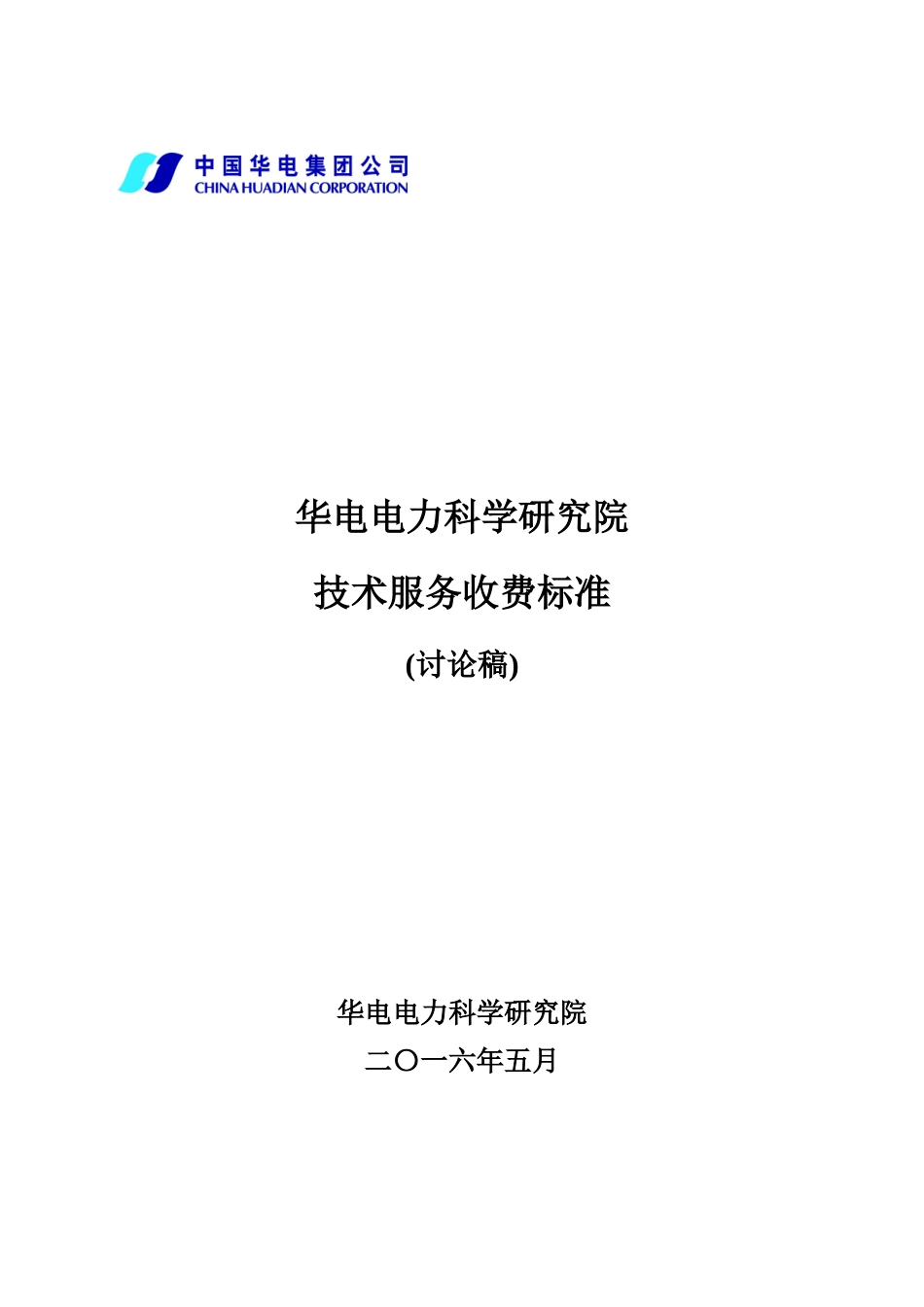 中国华电集团公司
CHINA HUADIAN CORPORATION

华电电力科学研究院

技术服务收费标准

(讨论稿)

华电电力科学研究院
二〇一六年五月